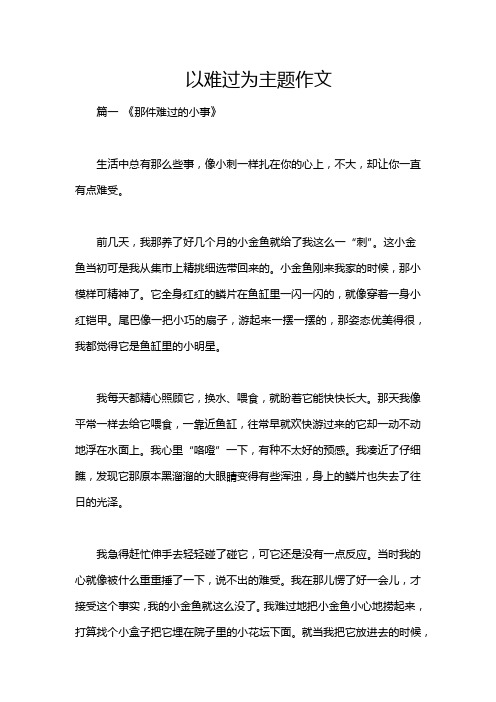 以难过为主题作文

篇一 《那件难过的小事》

生活中总有那么些事，像小刺一样扎在你的心上，不大，却让你一直有点难受。

前几天，我那养了好几个月的小金鱼就给了我这么一“刺”。这小金鱼当初可是我从集市上精挑细选带回来的。小金鱼刚来我家的时候，那小模样可精神了。它全身红红的鳞片在鱼缸里一闪一闪的，就像穿着一身小红铠甲。尾巴像一把小巧的扇子，游起来一摆一摆的，那姿态优美得很，我都觉得它是鱼缸里的小明星。

我每天都精心照顾它，换水、喂食，就盼着它能快快长大。那天我像平常一样去给它喂食，一靠近鱼缸，往常早就欢快游过来的它却一动不动地浮在水面上。我心里“咯噔”一下，有种不太好的预感。我凑近了仔细瞧，发现它那原本黑溜溜的大眼睛变得有些浑浊，身上的鳞片也失去了往日的光泽。

我急得赶忙伸手去轻轻碰了碰它，可它还是没有一点反应。当时我的心就像被什么重重捶了一下，说不出的难受。我在那儿愣了好一会儿，才接受这个事实，我的小金鱼就这么没了。我难过地把小金鱼小心地捞起来，打算找个小盒子把它埋在院子里的小花坛下面。就当我把它放进去的时候，